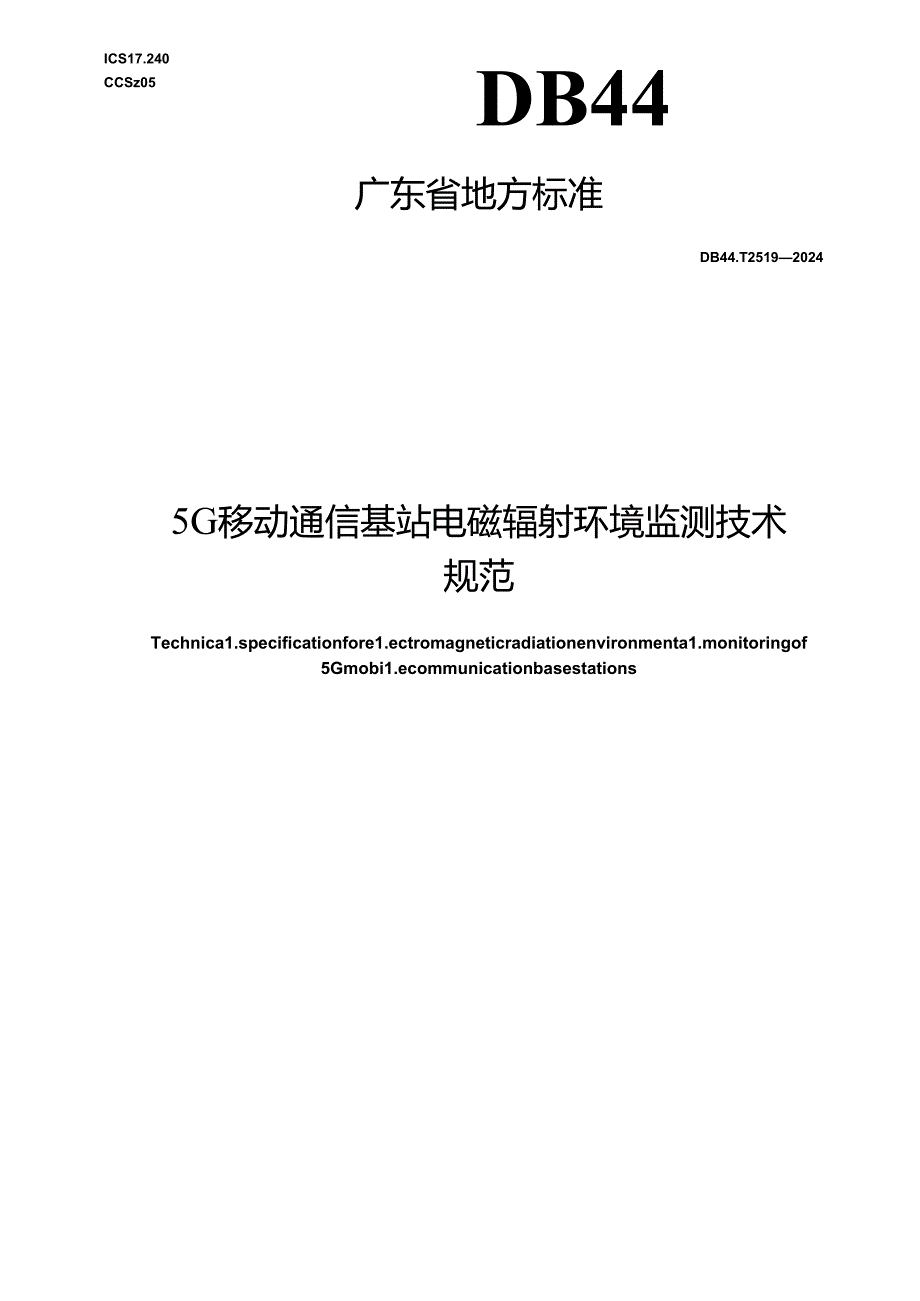 ICS17.240
CCSz05

DB44

广东省地方标准

DB44.T2519—2024

5G移动通信基站电磁辐射环境监测技术规范

Technica1.specificationfore1.ectromagneticradiationenvironmenta1.monitoringof 5Gmobi1.ecommunicationbasestations